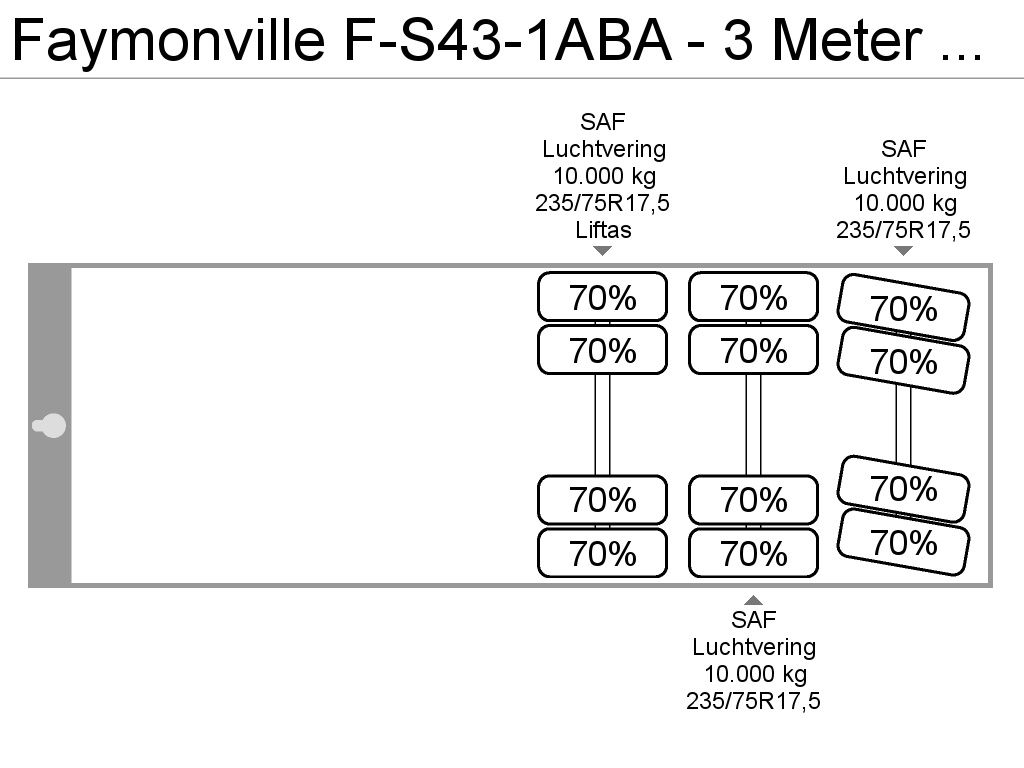 Faymonville F-S43-1ABA - 3 Meter ...

SAF
Luchtvering
10.000 kg
235/75R17,5
Liftas

SAF
Luchtvering
10.000 kg
235/75R17,5

70%
70%
70%
70%

70%
70%
70%
70%

70%
70%
70%
70%

SAF
Luchtvering
10.000 kg
235/75R17,5